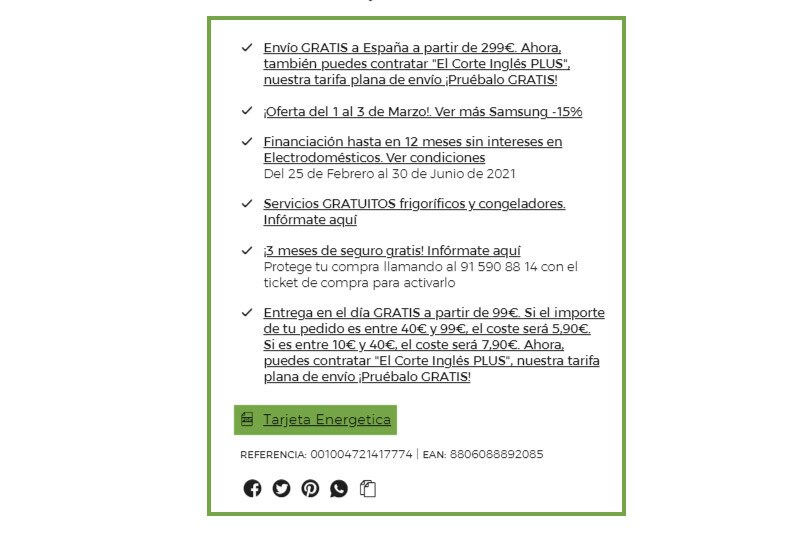 ✓ Envío GRATIS a España a partir de 299€. Ahora, también puedes contratar "El Corte Inglés PLUS", nuestra tarifa plana de envío ¡Pruébalo GRATIS!

✓ ¡Oferta del 1 al 3 de Marzo!. Ver más Samsung -15%

✓ Financiación hasta en 12 meses sin intereses en Electrodomésticos. Ver condiciones
Del 25 de Febrero al 30 de Junio de 2021

✓ Servicios GRATUITOS frigoríficos y congeladores. Infórmate aquí

✓ ¡3 meses de seguro gratis! Infórmate aquí
Protege tu compra llamando al 91 590 88 14 con el ticket de compra para activarlo

✓ Entrega en el día GRATIS a partir de 99€. Si el importe de tu pedido es entre 40€ y 99€, el coste será 5,90€. Si es entre 10€ y 40€, el coste será 7,90€. Ahora, puedes contratar "El Corte Inglés PLUS", nuestra tarifa plana de envío ¡Pruébalo GRATIS!

Tarjeta Energetica

REFERENCIA: 001004721417774 | EAN: 8806088892085